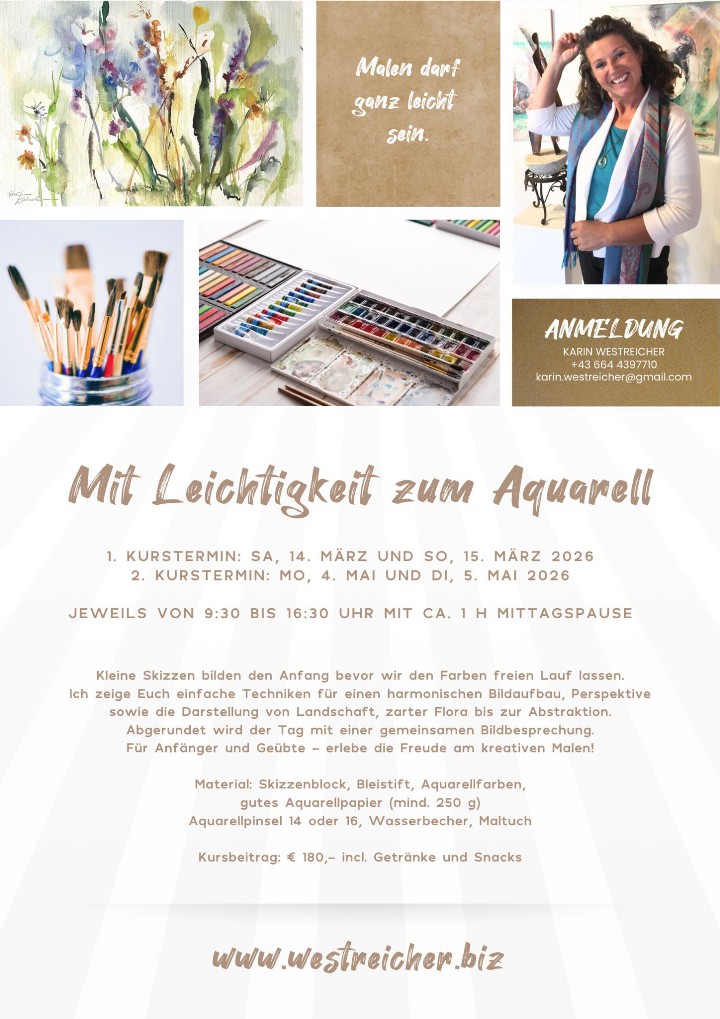 Malen darf ganz leicht sein.

ANMELDUNG
KARIN WESTREICHER
+43 664 4397710
karin.westreicher@gmail.com

Mit Leichtigkeit zum Aquarell

1. KURSTERMIN: SA, 14. MÄRZ UND SO, 15. MÄRZ 2026
2. KURSTERMIN: MO, 4. MAI UND DI, 5. MAI 2026

JEWEILS VON 9:30 BIS 16:30 UHR MIT CA. 1 H MITTAGSPAUSE

Kleine Skizzen bilden den Anfang bevor wir den Farben freien Lauf lassen.
Ich zeige Euch einfache Techniken für einen harmonischen Bildaufbau, Perspektive
sowie die Darstellung von Landschaft, zarter Flora bis zur Abstraktion.
Abgerundet wird der Tag mit einer gemeinsamen Bildbesprechung.
Für Anfänger und Geübte – erlebe die Freude am kreativen Malen!

Material: Skizzenblock, Bleistift, Aquarellfarben,
gutes Aquarellpapier (mind. 250 g)
Aquarellpinsel 14 oder 16, Wasserbecher, Maltuch

Kursbeitrag: € 180,– incl. Getränke und Snacks

www.westreicher.biz